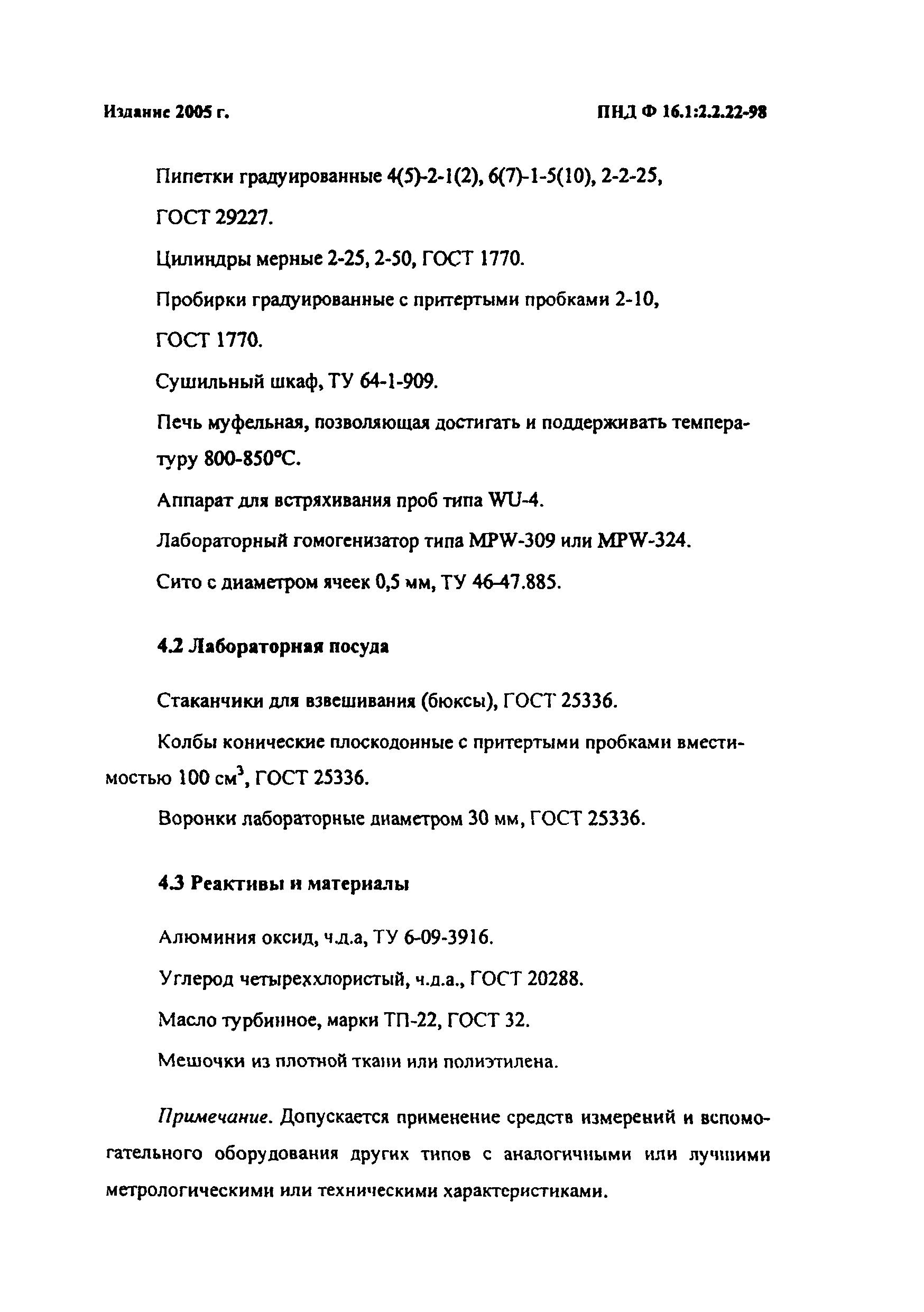 Издание 2005 г.

ПНД Ф 16.1:2.2.22-98

Пипетки градуированные 4(5)-2-1(2), 6(7)-1-5(10), 2-2-25, ГОСТ 29227.

Цилиндры мерные 2-25, 2-50, ГОСТ 1770.

Пробирки градуированные с притертыми пробками 2-10, ГОСТ 1770.

Сушильный шкаф, ТУ 64-1-909.

Печь муфельная, позволяющая достигать и поддерживать температуру 800-850°С.

Аппарат для встряхивания проб типа WU-4.

Лабораторный гомогенизатор типа MPW-309 или MPW-324.

Сито с диаметром ячеек 0,5 мм, ТУ 46-47.885.

4.2 Лабораторная посуда

Стаканчики для взвешивания (бюксы), ГОСТ 25336.

Колбы конические плоскодонные с притертыми пробками вместимостью 100 см$^3$, ГОСТ 25336.

Воронки лабораторные диаметром 30 мм, ГОСТ 25336.

4.3 Реактивы и материалы

Алюминия оксид, ч.д.а, ТУ 6-09-3916.

Углерод четыреххлористый, ч.д.а., ГОСТ 20288.

Масло турбинное, марки ТП-22, ГОСТ 32.

Мешочки из плотной ткани или полиэтилена.

Примечание. Допускается применение средств измерений и вспомогательного оборудования других типов с аналогичными или лучшими метрологическими или техническими характеристиками.